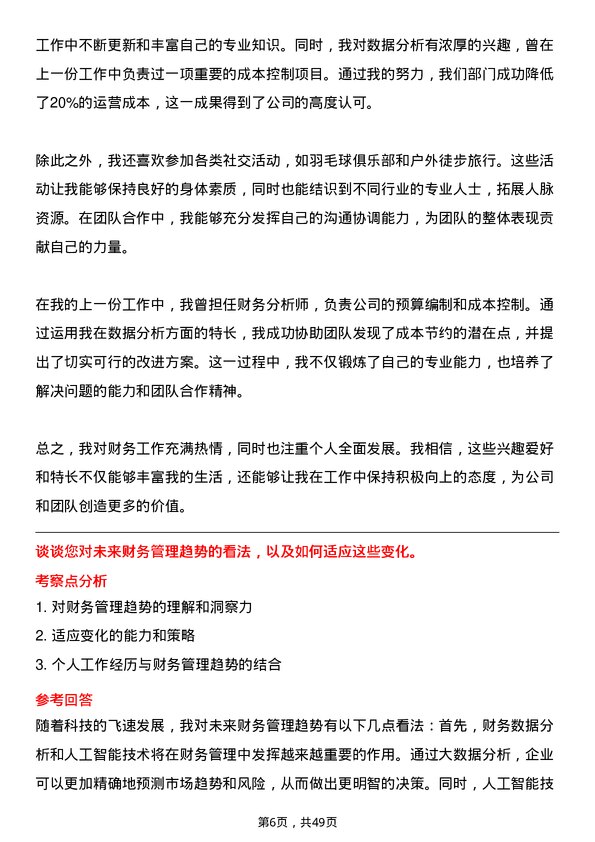 工作中不断更新和丰富自己的专业知识。同时，我对数据分析有浓厚的兴趣，曾在上一份工作中负责过一项重要的成本控制项目。通过我的努力，我们部门成功降低了20%的运营成本，这一成果得到了公司的高度认可。

除此之外，我还喜欢参加各类社交活动，如羽毛球俱乐部和户外徒步旅行。这些活动让我能够保持良好的身体素质，同时也能结识到不同行业的专业人士，拓展人脉资源。在团队合作中，我能够充分发挥自己的沟通协调能力，为团队的整体表现贡献自己的力量。

在我的上一份工作中，我曾担任财务分析师，负责公司的预算编制和成本控制。通过运用我在数据分析方面的特长，我成功协助团队发现了成本节约的潜在点，并提出了切实可行的改进方案。这一过程中，我不仅锻炼了自己的专业能力，也培养了解决问题的能力和团队合作精神。

总之，我对财务工作充满热情，同时也注重个人全面发展。我相信，这些兴趣爱好和特长不仅能够丰富我的生活，还能够让我在工作中保持积极向上的态度，为公司和团队创造更多的价值。

谈谈您对未来财务管理趋势的看法，以及如何适应这些变化。

考察点分析

1. 对财务管理趋势的理解和洞察力

2. 适应变化的能力和策略

3. 个人工作经历与财务管理趋势的结合

参考回答

随着科技的飞速发展，我对未来财务管理趋势有以下几点看法：首先，财务数据分析和人工智能技术将在财务管理中发挥越来越重要的作用。通过大数据分析，企业可以更加精确地预测市场趋势和风险，从而做出更明智的决策。同时，人工智能技

第6页，共49页